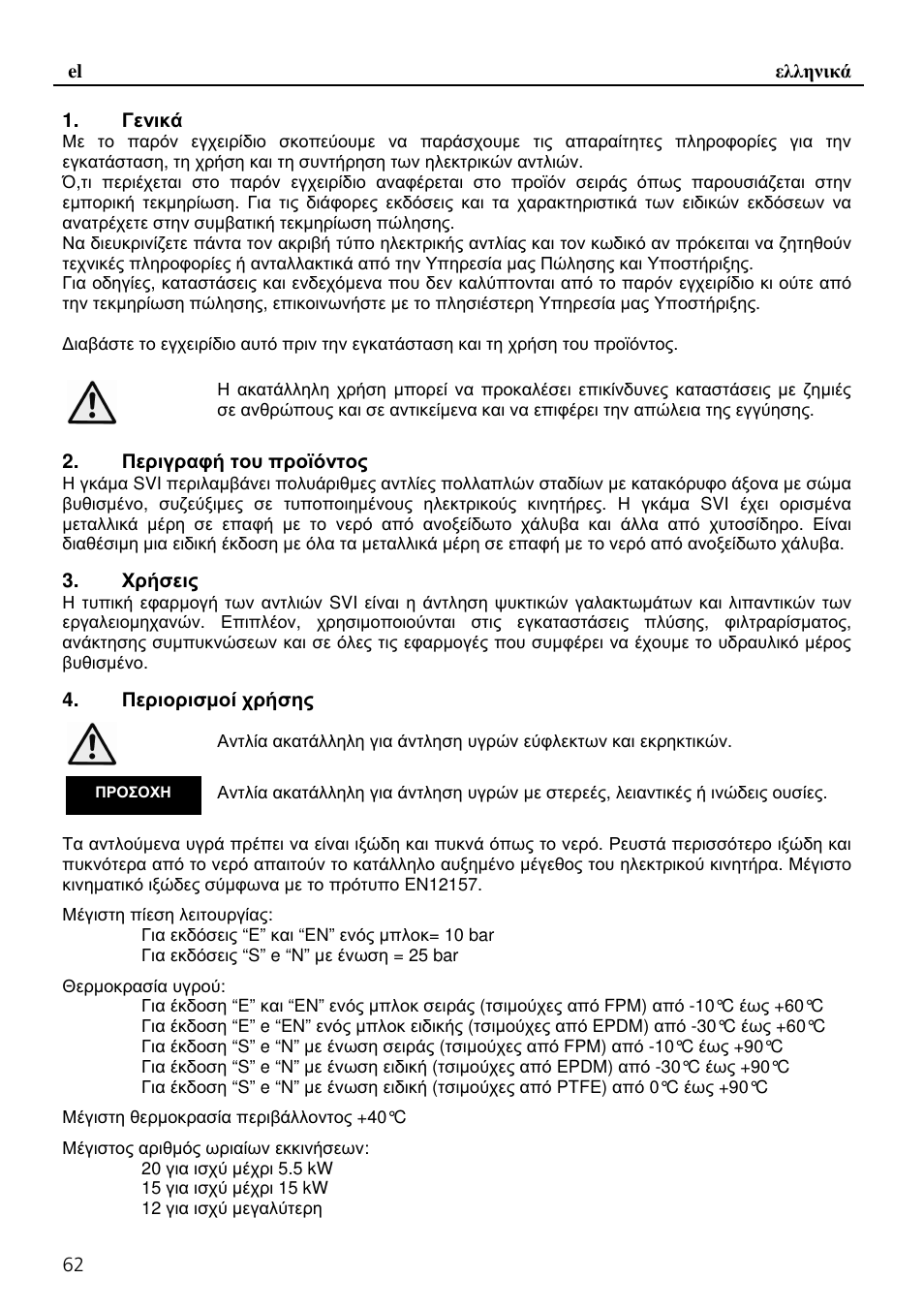 el ελληνικά

1. Γενικά
Με το παρόν εγχειρίδιο σκοπεύουμε να παράσχουμε τις απαραίτητες πληροφορίες για την εγκατάσταση, τη χρήση και τη συντήρηση των ηλεκτρικών αντλιών.
Ό,τι περιέχεται στο παρόν εγχειρίδιο αναφέρεται στο προϊόν σειράς όπως παρουσιάζεται στην εμπορική τεκμηρίωση. Για τις διάφορες εκδόσεις και τα χαρακτηριστικά των ειδικών εκδόσεων να ανατρέχετε στην συμβατική τεκμηρίωση πώλησης.
Να διευκρινίζετε πάντα τον ακριβή τύπο ηλεκτρικής αντλίας και τον κωδικό αν πρόκειται να ζητηθούν τεχνικές πληροφορίες ή ανταλλακτικά από την Υπηρεσία μας Πώλησης και Υποστήριξης.
Για οδηγίες, καταστάσεις και ενδεχόμενα που δεν καλύπτονται από το παρόν εγχειρίδιο κι ούτε από την τεκμηρίωση πώλησης, επικοινωνήστε με το πλησιέστερη Υπηρεσία μας Υποστήριξης.

Διαβάστε το εγχειρίδιο αυτό πριν την εγκατάσταση και τη χρήση του προϊόντος.

Η ακατάλληλη χρήση μπορεί να προκαλέσει επικίνδυνες καταστάσεις με ζημιές σε ανθρώπους και σε αντικείμενα και να επιφέρει την απώλεια της εγγύησης.

2. Περιγραφή του προϊόντος
Η γκάμα SVI περιλαμβάνει πολυάριθμες αντλίες πολλαπλών σταδίων με κατακόρυφο άξονα με σώμα βυθισμένο, συζεύξιμες σε τυποποιημένους ηλεκτρικούς κινητήρες. Η γκάμα SVI έχει ορισμένα μεταλλικά μέρη σε επαφή με το νερό από ανοξείδωτο χάλυβα και άλλα από χυτοσίδηρο. Είναι διαθέσιμη μια ειδική έκδοση με όλα τα μεταλλικά μέρη σε επαφή με το νερό από ανοξείδωτο χάλυβα.

3. Χρήσεις
Η τυπική εφαρμογή των αντλιών SVI είναι η άντληση ψυκτικών γαλακτωμάτων και λιπαντικών των εργαλειομηχανών. Επιπλέον, χρησιμοποιούνται στις εγκαταστάσεις πλύσης, φιλτραρίσματος, ανάκτησης συμπυκνώσεων και σε όλες τις εφαρμογές που συμφέρει να έχουμε το υδραυλικό μέρος βυθισμένο.

4. Περιορισμοί χρήσης

Αντλία ακατάλληλη για άντληση υγρών εύφλεκτων και εκρηκτικών.

ΠΡΟΣΟΧΗ

Αντλία ακατάλληλη για άντληση υγρών με στερεές, λειαντικές ή ινώδεις ουσίες.

Τα αντλούμενα υγρά πρέπει να είναι ιξώδη και πυκνά όπως το νερό. Ρευστά περισσότερο ιξώδη και πυκνότερα από το νερό απαιτούν το κατάλληλο αυξημένο μέγεθος του ηλεκτρικού κινητήρα. Μέγιστο κινηματικό ιξώδες σύμφωνα με το πρότυπο EN12157.

Μέγιστη πίεση λειτουργίας:
Για εκδόσεις “E” και “EN” ενός μπλοκ= 10 bar
Για εκδόσεις “S” e “N” με ένωση = 25 bar

Θερμοκρασία υγρού:
Για έκδοση “E” και “EN” ενός μπλοκ σειράς (τσιμούχες από FPM) από -10°C έως +60°C
Για έκδοση “E” e “EN” ενός μπλοκ ειδικής (τσιμούχες από EPDM) από -30°C έως +60°C
Για έκδοση “S” e “N” με ένωση σειράς (τσιμούχες από FPM) από -10°C έως +90°C
Για έκδοση “S” e “N” με ένωση ειδική (τσιμούχες από EPDM) από -30°C έως +90°C
Για έκδοση “S” e “N” με ένωση ειδική (τσιμούχες από PTFE) από 0°C έως +90°C

Μέγιστη θερμοκρασία περιβάλλοντος +40°C

Μέγιστος αριθμός ωριαίων εκκινήσεων:
20 για ισχύ μέχρι 5.5 kW
15 για ισχύ μέχρι 15 kW
12 για ισχύ μεγαλύτερη

62